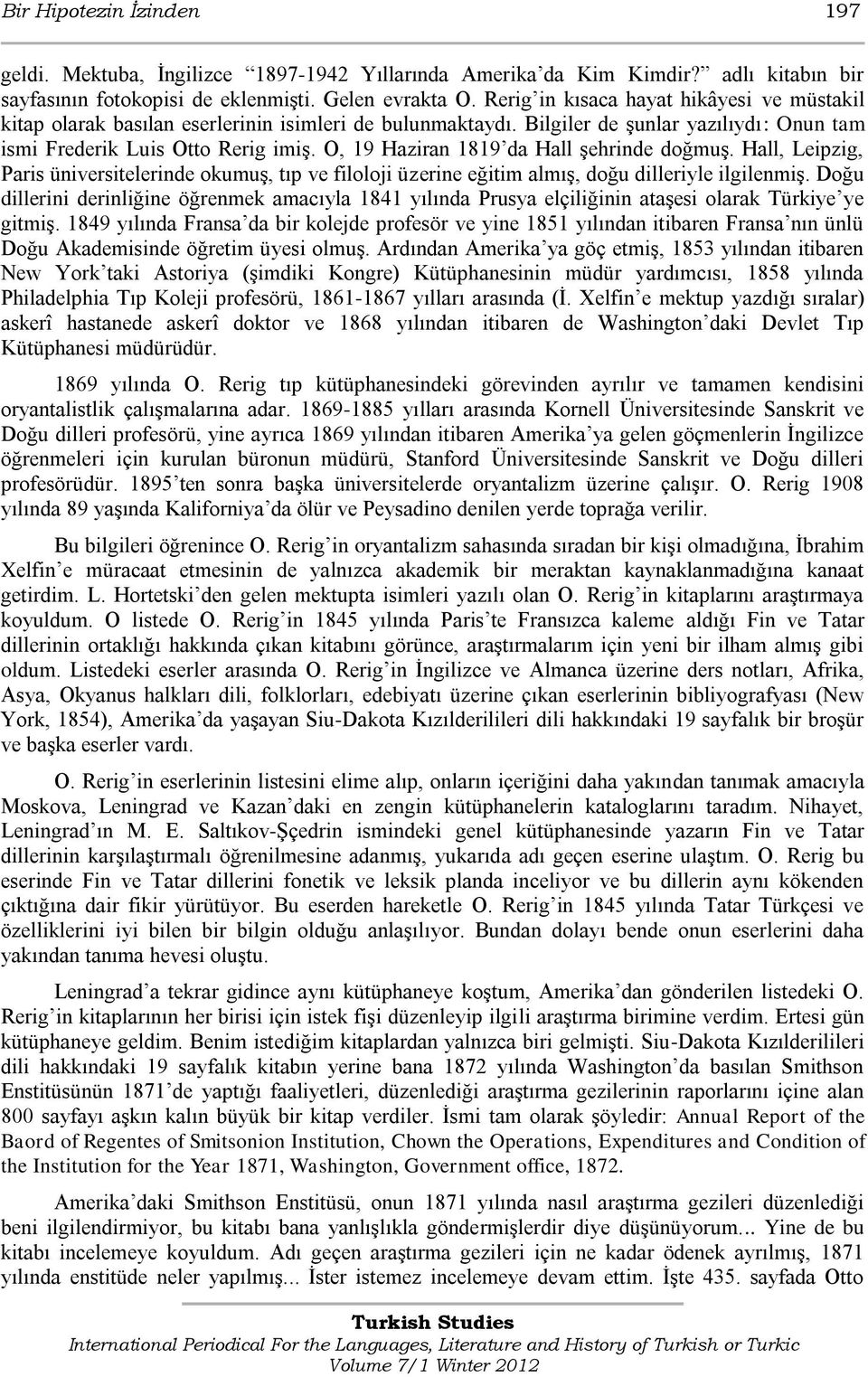 Bir Hipotezin İzinden 197

geldi. Mektuba, İngilizce "1897-1942 Yıllarında Amerika'da Kim Kimdir?" adlı kitabın bir sayfasının fotokopisi de eklenmişti. Gelen evrakta O. Rerig'in kısaca hayat hikâyesi ve müstakil kitap olarak basılan eserlerinin isimleri de bulunmaktaydı. Bilgiler de şunlar yazılıydı: Onun tam ismi Frederik Luis Otto Rerig imiş. O, 19 Haziran 1819'da Hall şehrinde doğmuş. Hall, Leipzig, Paris üniversitelerinde okumuş, tıp ve filoloji üzerine eğitim almış, doğu dilleriyle ilgilenmiş. Doğu dillerini derinliğine öğrenmek amacıyla 1841 yılında Prusya elçiliğinin ataşesi olarak Türkiye'ye gitmiş. 1849 yılında Fransa'da bir kolejde profesör ve yine 1851 yılından itibaren Fransa'nın ünlü Doğu Akademisinde öğretim üyesi olmuş. Ardından Amerika'ya göç etmiş, 1853 yılından itibaren New York'taki Astoriya (şimdiki Kongre) Kütüphanesinin müdür yardımcısı, 1858 yılında Philadelphia Tıp Koleji profesörü, 1861-1867 yılları arasında (İ. Xelfin'e mektup yazdığı sıralar) askerî hastanede askerî doktor ve 1868 yılından itibaren de Washington'daki Devlet Tıp Kütüphanesi müdürüdür.

1869 yılında O. Rerig tıp kütüphanesindeki görevinden ayrılır ve tamamen kendisini oryantalistlik çalışmalarına adar. 1869-1885 yılları arasında Kornell Üniversitesinde Sanskrit ve Doğu dilleri profesörü, yine ayrıca 1869 yılından itibaren Amerika'ya gelen göçmenlerin İngilizce öğrenmeleri için kurulan büronun müdürü, Stanford Üniversitesinde Sanskrit ve Doğu dilleri profesörüdür. 1895'ten sonra başka üniversitelerde oryantalizm üzerine çalışır. O. Rerig 1908 yılında 89 yaşında Kaliforniya'da ölür ve Peysadino denilen yerde toprağa verilir.

Bu bilgileri öğrenince O. Rerig'in oryantalizm sahasında sıradan bir kişi olmadığına, İbrahim Xelfin'e müracaat etmesinin de yalnızca akademik bir meraktan kaynaklanmadığına kanaat getirdim. L. Hortetski'den gelen mektupta isimleri yazılı olan O. Rerig'in kitaplarını araştırmaya koyuldum. O listede O. Rerig'in 1845 yılında Paris'te Fransızca kaleme aldığı Fin ve Tatar dillerinin ortaklığı hakkında çıkan kitabını görünce, araştırmalarım için yeni bir ilham almış gibi oldum. Listedeki eserler arasında O. Rerig'in İngilizce ve Almanca üzerine ders notları, Afrika, Asya, Okyanus halkları dili, folklorları, edebiyatı üzerine çıkan eserlerinin bibliyografyası (New York, 1854), Amerika'da yaşayan Siu-Dakota Kızılderilileri dili hakkındaki 19 sayfalık bir broşür ve başka eserler vardı.

O. Rerig'in eserlerinin listesini elime alıp, onların içeriğini daha yakından tanımak amacıyla Moskova, Leningrad ve Kazan'daki en zengin kütüphanelerin kataloglarını taradım. Nihayet, Leningrad'ın M. E. Saltıkov-Şçedrin ismindeki genel kütüphanesinde yazarın Fin ve Tatar dillerinin karşılaştırmalı öğrenilmesine adanmış, yukarıda adı geçen eserine ulaştım. O. Rerig bu eserinde Fin ve Tatar dillerini fonetik ve leksik planda inceliyor ve bu dillerin aynı kökenden çıktığına dair fikir yürütüyor. Bu eserden hareketle O. Rerig'in 1845 yılında Tatar Türkçesi ve özelliklerini iyi bilen bir bilgin olduğu anlaşılıyor. Bundan dolayı bende onun eserlerini daha yakından tanıma hevesi oluştu.

Leningrad'a tekrar gidince aynı kütüphaneye koştum, Amerika'dan gönderilen listedeki O. Rerig'in kitaplarının her birisi için istek fişi düzenleyip ilgili araştırma birimine verdim. Ertesi gün kütüphaneye geldim. Benim istediğim kitaplardan yalnızca biri gelmişti. Siu-Dakota Kızılderilileri dili hakkındaki 19 sayfalık kitabın yerine bana 1872 yılında Washington'da basılan Smithson Enstitüsünün 1871'de yaptığı faaliyetleri, düzenlediği araştırma gezilerinin raporlarını içine alan 800 sayfayı aşkın kalın büyük bir kitap verdiler. İsmi tam olarak şöyledir: Annual Report of the Baord of Regentes of Smitsonion Institution, Chown the Operations, Expenditures and Condition of the Institution for the Year 1871, Washington, Government office, 1872.

Amerika'daki Smithson Enstitüsü, onun 1871 yılında nasıl araştırma gezileri düzenlediği beni ilgilendirmiyor, bu kitabı bana yanlışlıkla göndermişlerdir diye düşünüyorum... Yine de bu kitabı incelemeye koyuldum. Adı geçen araştırma gezileri için ne kadar ödenek ayrılmış, 1871 yılında enstitüde neler yapılmış... İster istemez incelemeye devam ettim. İşte 435. sayfada Otto

Turkish Studies
International Periodical For the Languages, Literature and History of Turkish or Turkic
Volume 7/1 Winter 2012